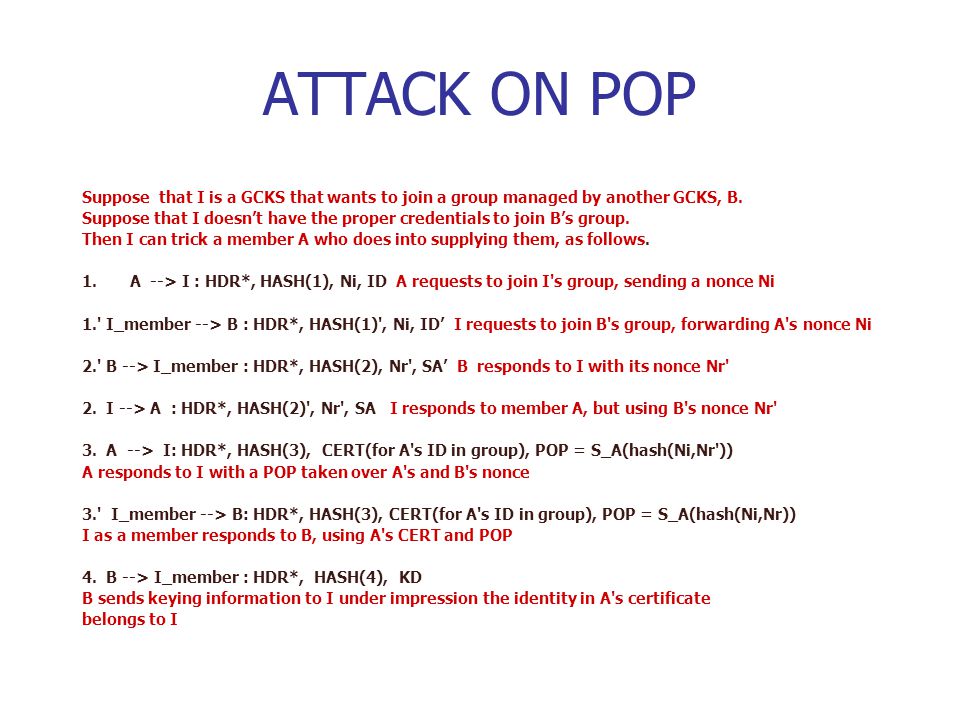 ATTACK ON POP

Suppose that I is a GCKS that wants to join a group managed by another GCKS, B.
Suppose that I doesn't have the proper credentials to join B's group.
Then I can trick a member A who does into supplying them, as follows.

1. A --> I : HDR*, HASH(1), Ni, ID A requests to join I's group, sending a nonce Ni

1.' I_member --> B : HDR*, HASH(1)', Ni, ID' I requests to join B's group, forwarding A's nonce Ni

2.' B --> I_member : HDR*, HASH(2), Nr', SA' B responds to I with its nonce Nr'

2. I --> A : HDR*, HASH(2)', Nr', SA I responds to member A, but using B's nonce Nr'

3. A --> I: HDR*, HASH(3), CERT(for A's ID in group), POP = S_A(hash(Ni,Nr'))
A responds to I with a POP taken over A's and B's nonce

3.' I_member --> B: HDR*, HASH(3), CERT(for A's ID in group), POP = S_A(hash(Ni,Nr))
I as a member responds to B, using A's CERT and POP

4. B --> I_member : HDR*, HASH(4), KD
B sends keying information to I under impression the identity in A's certificate belongs to I